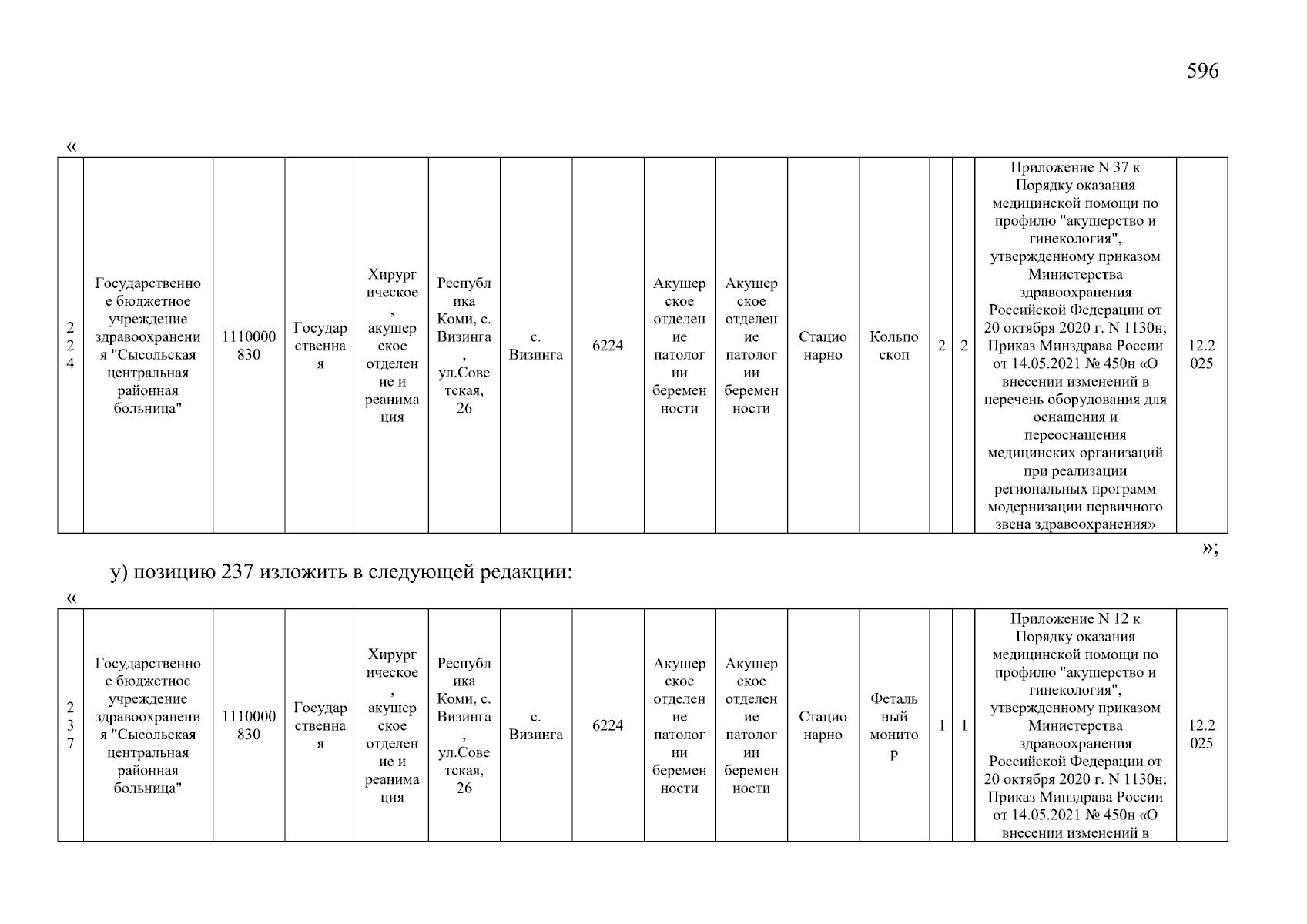 596

«

| 224 | Государственное бюджетное учреждение здравоохранения "Сысольская центральная районная больница" | 1110000830 | Государственная | Хирургическое, акушерское отделение и реанимация | Республика Коми, с. Визинга, ул.Советская, 26 | с. Визинга | 6224 | Акушерское отделение патологии беременности | Акушерское отделение патологии беременности | Стационарно | Кольпоскоп | 2 | 2 | Приложение N 37 к Порядку оказания медицинской помощи по профилю "акушерство и гинекология", утвержденному приказом Министерства здравоохранения Российской Федерации от 20 октября 2020 г. N 1130н; Приказ Минздрава России от 14.05.2021 № 450н «О внесении изменений в перечень оборудования для оснащения и переоснащения медицинских организаций при реализации региональных программ модернизации первичного звена здравоохранения» | 12.2025 |

»;

у) позицию 237 изложить в следующей редакции:

«

| 237 | Государственное бюджетное учреждение здравоохранения "Сысольская центральная районная больница" | 1110000830 | Государственная | Хирургическое, акушерское отделение и реанимация | Республика Коми, с. Визинга, ул.Советская, 26 | с. Визинга | 6224 | Акушерское отделение патологии беременности | Акушерское отделение патологии беременности | Стационарно | Фетальный монитор | 1 | 1 | Приложение N 12 к Порядку оказания медицинской помощи по профилю "акушерство и гинекология", утвержденному приказом Министерства здравоохранения Российской Федерации от 20 октября 2020 г. N 1130н; Приказ Минздрава России от 14.05.2021 № 450н «О внесении изменений в | 12.2025 |